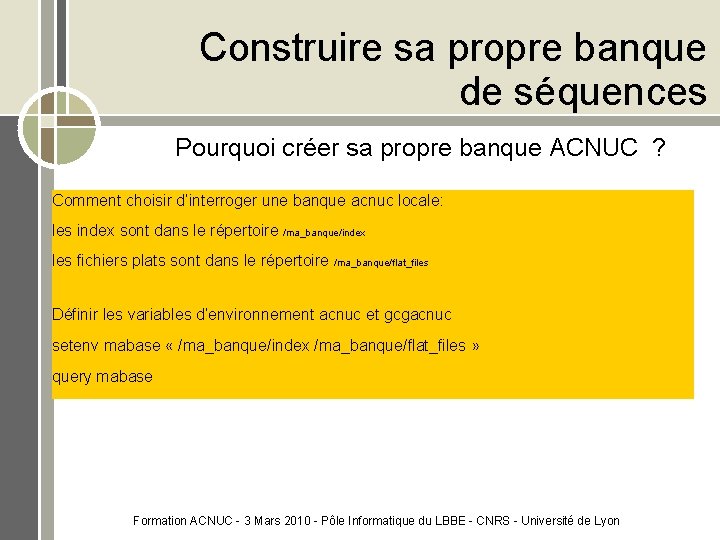 Construire sa propre banque de séquences

Pourquoi créer sa propre banque ACNUC ?

Comment choisir d'interroger une banque acnuc locale:

les index sont dans le répertoire /ma_banque/index

les fichiers plats sont dans le répertoire /ma_banque/flat_files

Définir les variables d'environnement acnuc et gcgacnuc

setenv mabase « /ma_banque/index /ma_banque/flat_files »

query mabase

Formation ACNUC - 3 Mars 2010 - Pôle Informatique du LBBE - CNRS - Université de Lyon